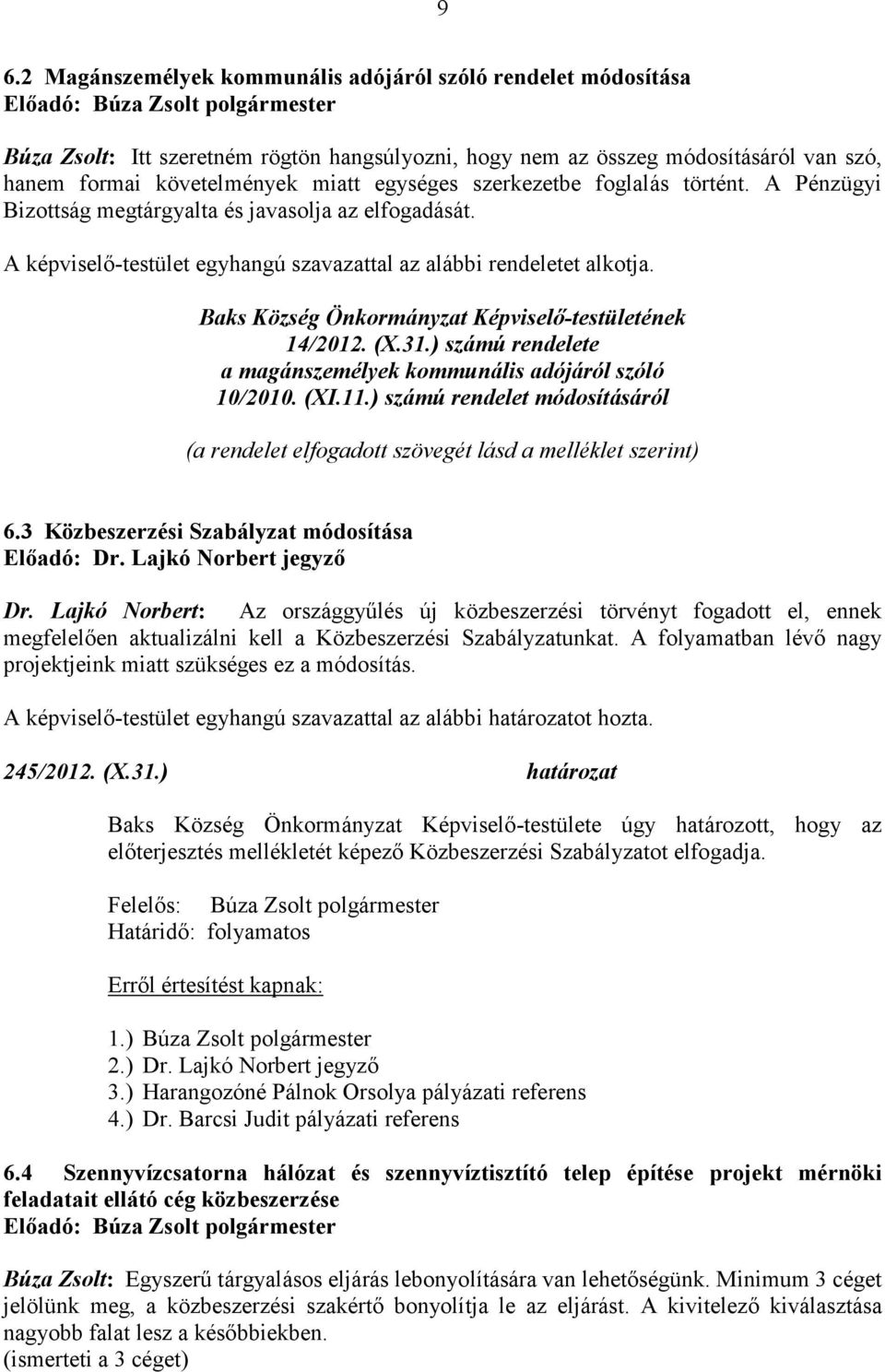 9

6.2 Magánszemélyek kommunális adójáról szóló rendelet módosítása
Előadó: Búza Zsolt polgármester

Búza Zsolt: Itt szeretném rögtön hangsúlyozni, hogy nem az összeg módosításáról van szó, hanem formai követelmények miatt egységes szerkezetbe foglalás történt. A Pénzügyi Bizottság megtárgyalta és javasolja az elfogadását.

A képviselő-testület egyhangú szavazattal az alábbi rendeletet alkotja.

Baks Község Önkormányzat Képviselő-testületének
14/2012. (X.31.) számú rendelete
a magánszemélyek kommunális adójáról szóló
10/2010. (XI.11.) számú rendelet módosításáról

(a rendelet elfogadott szövegét lásd a melléklet szerint)

6.3 Közbeszerzési Szabályzat módosítása
Előadó: Dr. Lajkó Norbert jegyző

Dr. Lajkó Norbert: Az országgyűlés új közbeszerzési törvényt fogadott el, ennek megfelelően aktualizálni kell a Közbeszerzési Szabályzatunkat. A folyamatban lévő nagy projektjeink miatt szükséges ez a módosítás.

A képviselő-testület egyhangú szavazattal az alábbi határozatot hozta.

245/2012. (X.31.) határozat

Baks Község Önkormányzat Képviselő-testülete úgy határozott, hogy az előterjesztés mellékletét képező Közbeszerzési Szabályzatot elfogadja.

Felelős: Búza Zsolt polgármester
Határidő: folyamatos

Erről értesítést kapnak:

1.) Búza Zsolt polgármester
2.) Dr. Lajkó Norbert jegyző
3.) Harangozóné Pálnok Orsolya pályázati referens
4.) Dr. Barcsi Judit pályázati referens

6.4 Szennyvízcsatorna hálózat és szennyvíztisztító telep építése projekt mérnöki feladatait ellátó cég közbeszerzése
Előadó: Búza Zsolt polgármester

Búza Zsolt: Egyszerű tárgyalásos eljárás lebonyolítására van lehetőségünk. Minimum 3 céget jelölünk meg, a közbeszerzési szakértő bonyolítja le az eljárást. A kivitelező kiválasztása nagyobb falat lesz a későbbiekben.
(ismerteti a 3 céget)